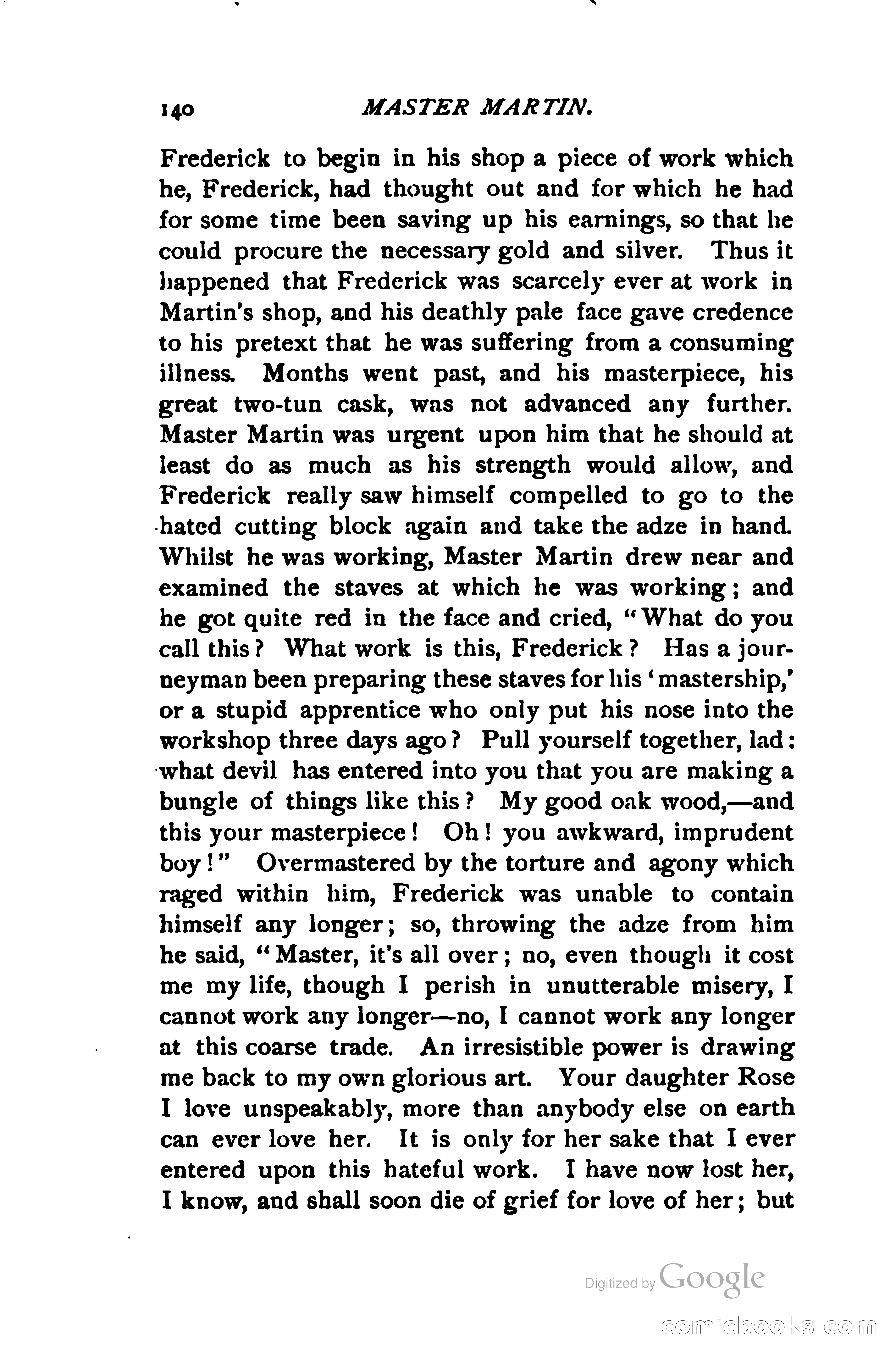 140 MASTER MARTIN.

Frederick to begin in his shop a piece of work which he, Frederick, had thought out and for which he had for some time been saving up his earnings, so that he could procure the necessary gold and silver. Thus it happened that Frederick was scarcely ever at work in Martin's shop, and his deathly pale face gave credence to his pretext that he was suffering from a consuming illness. Months went past, and his masterpiece, his great two-tun cask, was not advanced any further. Master Martin was urgent upon him that he should at least do as much as his strength would allow, and Frederick really saw himself compelled to go to the hated cutting block again and take the adze in hand. Whilst he was working, Master Martin drew near and examined the staves at which he was working; and he got quite red in the face and cried, "What do you call this? What work is this, Frederick? Has a journeyman been preparing these staves for his 'mastership,' or a stupid apprentice who only put his nose into the workshop three days ago? Pull yourself together, lad: what devil has entered into you that you are making a bungle of things like this? My good oak wood,—and this your masterpiece! Oh! you awkward, imprudent boy!" Overmastered by the torture and agony which raged within him, Frederick was unable to contain himself any longer; so, throwing the adze from him he said, "Master, it's all over; no, even though it cost me my life, though I perish in unutterable misery, I cannot work any longer—no, I cannot work any longer at this coarse trade. An irresistible power is drawing me back to my own glorious art. Your daughter Rose I love unspeakably, more than anybody else on earth can ever love her. It is only for her sake that I ever entered upon this hateful work. I have now lost her, I know, and shall soon die of grief for love of her; but

Digitized by Google

comicbooks.com